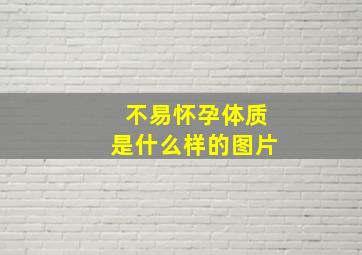 不易怀孕体质
是什么样的图片